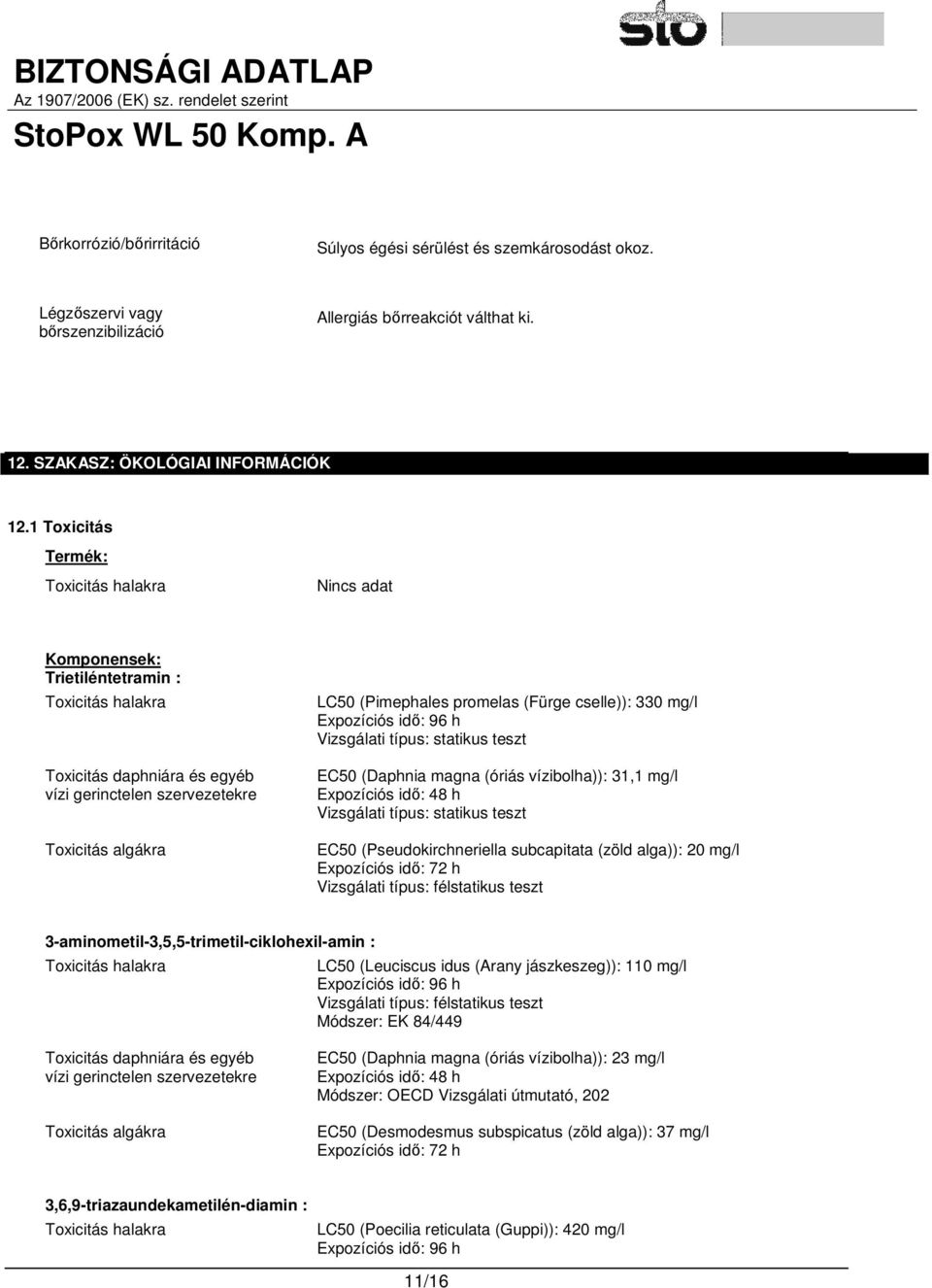 sto

BIZTONSÁGI ADATLAP
Az 1907/2006 (EK) sz. rendelet szerint
StoPox WL 50 Komp. A

Bőrkorrózió/bőrirritáció

Súlyos égési sérülést és szemkárosodást okoz.

Légzőszervi vagy bőrszenzibilizáció

Allergiás bőrreakciót válthat ki.

12. SZAKASZ: ÖKOLÓGIAI INFORMÁCIÓK

12.1 Toxicitás

Termék:

Toxicitás halakra

Nincs adat

Komponensek:
Trietiléntetramin :

Toxicitás halakra

LC50 (Pimephales promelas (Fürge cselle)): 330 mg/l
Expozíciós idő: 96 h
Vizsgálati típus: statikus teszt

Toxicitás daphniára és egyéb vízi gerinctelen szervezetekre

EC50 (Daphnia magna (óriás vízibolha)): 31,1 mg/l
Expozíciós idő: 48 h
Vizsgálati típus: statikus teszt

Toxicitás algákra

EC50 (Pseudokirchneriella subcapitata (zöld alga)): 20 mg/l
Expozíciós idő: 72 h
Vizsgálati típus: félstatikus teszt

3-aminometil-3,5,5-trimetil-ciklohexil-amin :

Toxicitás halakra

LC50 (Leuciscus idus (Arany jászkeszeg)): 110 mg/l
Expozíciós idő: 96 h
Vizsgálati típus: félstatikus teszt
Módszer: EK 84/449

Toxicitás daphniára és egyéb vízi gerinctelen szervezetekre

EC50 (Daphnia magna (óriás vízibolha)): 23 mg/l
Expozíciós idő: 48 h
Módszer: OECD Vizsgálati útmutató, 202

Toxicitás algákra

EC50 (Desmodesmus subspicatus (zöld alga)): 37 mg/l
Expozíciós idő: 72 h

3,6,9-triazaundekametilén-diamin :

Toxicitás halakra

LC50 (Poecilia reticulata (Guppi)): 420 mg/l
Expozíciós idő: 96 h

11/16